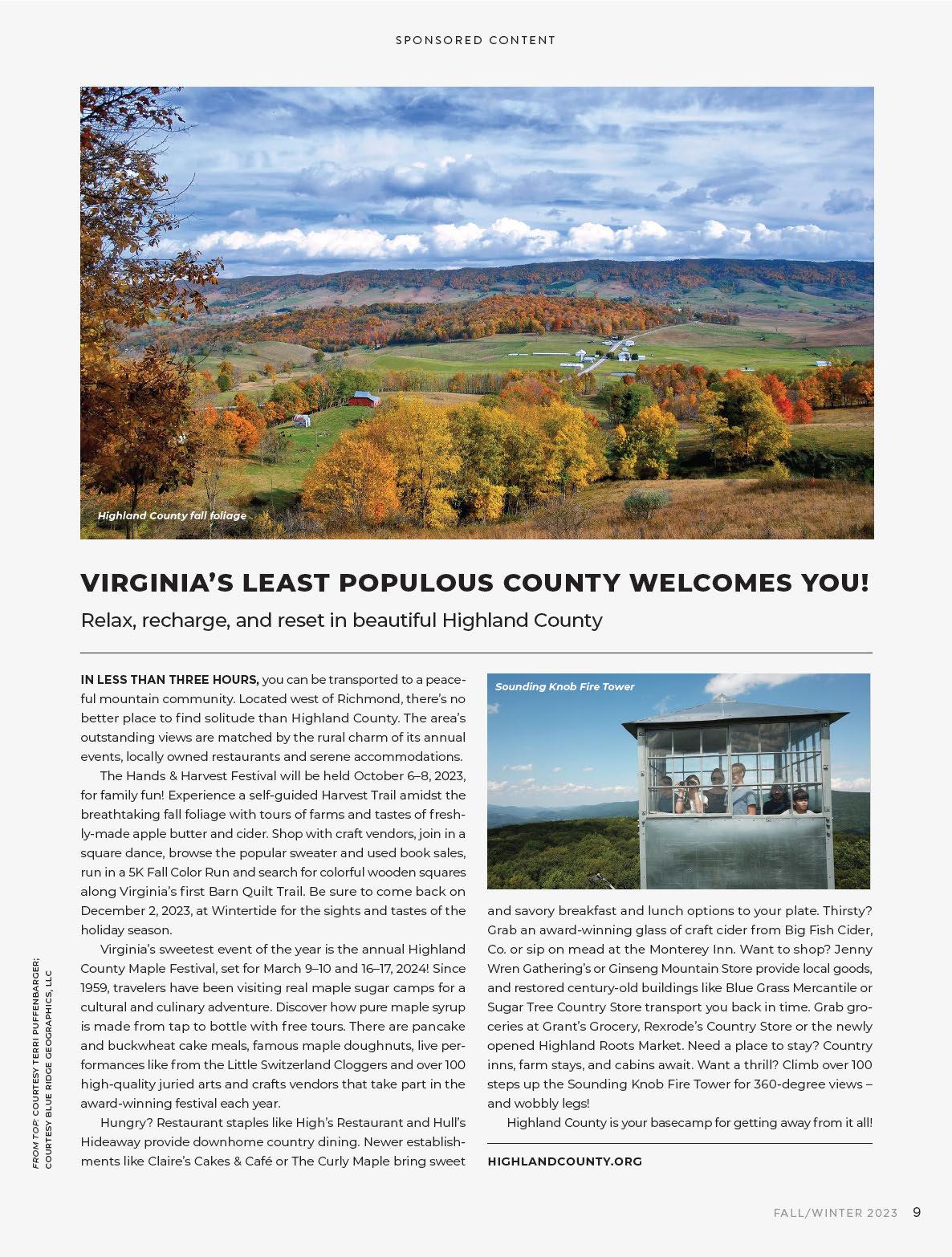 SPONSORED CONTENT

Highland County fall foliage

VIRGINIA'S LEAST POPULOUS COUNTY WELCOMES YOU!

Relax, recharge, and reset in beautiful Highland County

IN LESS THAN THREE HOURS, you can be transported to a peaceful mountain community. Located west of Richmond, there's no better place to find solitude than Highland County. The area's outstanding views are matched by the rural charm of its annual events, locally owned restaurants and serene accommodations.

The Hands & Harvest Festival will be held October 6–8, 2023, for family fun! Experience a self-guided Harvest Trail amidst the breathtaking fall foliage with tours of farms and tastes of freshly-made apple butter and cider. Shop with craft vendors, join in a square dance, browse the popular sweater and used book sales, run in a 5K Fall Color Run and search for colorful wooden squares along Virginia's first Barn Quilt Trail. Be sure to come back on December 2, 2023, at Wintertide for the sights and tastes of the holiday season.

Virginia's sweetest event of the year is the annual Highland County Maple Festival, set for March 9–10 and 16–17, 2024! Since 1959, travelers have been visiting real maple sugar camps for a cultural and culinary adventure. Discover how pure maple syrup is made from tap to bottle with free tours. There are pancake and buckwheat cake meals, famous maple doughnuts, live performances like from the Little Switzerland Cloggers and over 100 high-quality juried arts and crafts vendors that take part in the award-winning festival each year.

Hungry? Restaurant staples like High's Restaurant and Hull's Hideaway provide downhome country dining. Newer establishments like Claire's Cakes & Café or The Curly Maple bring sweet

Sounding Knob Fire Tower

and savory breakfast and lunch options to your plate. Thirsty? Grab an award-winning glass of craft cider from Big Fish Cider, Co. or sip on mead at the Monterey Inn. Want to shop? Jenny Wren Gathering's or Ginseng Mountain Store provide local goods, and restored century-old buildings like Blue Grass Mercantile or Sugar Tree Country Store transport you back in time. Grab groceries at Grant's Grocery, Rexrode's Country Store or the newly opened Highland Roots Market. Need a place to stay? Country inns, farm stays, and cabins await. Want a thrill? Climb over 100 steps up the Sounding Knob Fire Tower for 360-degree views – and wobbly legs!

Highland County is your basecamp for getting away from it all!

HIGHLANDCOUNTY.ORG

FROM TOP: COURTESY TERRI PUFFENBARGER; COURTESY BLUE RIDGE GEOGRAPHICS, LLC

FALL/WINTER 2023 9